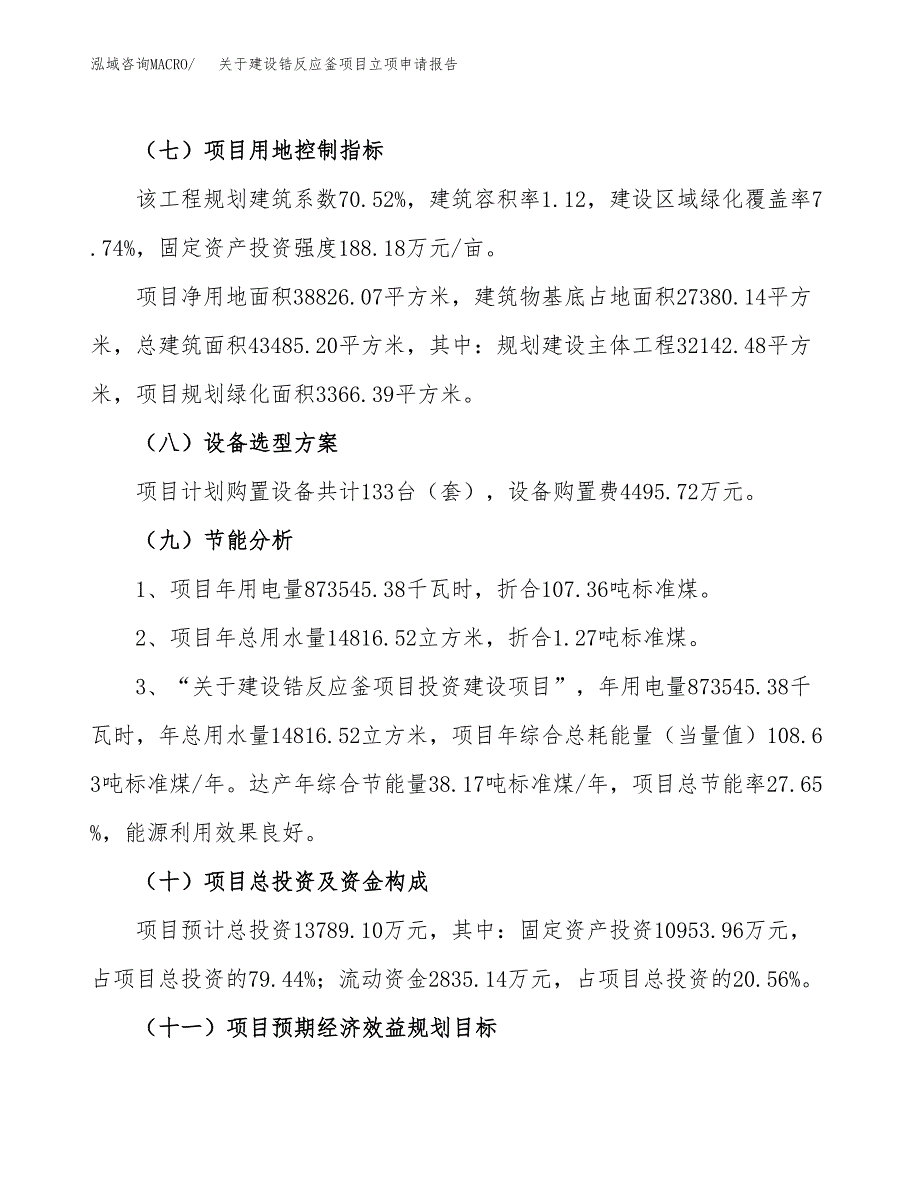 泓域咨询MACRO/　关于建设锆反应釜项目立项申请报告

（七）项目用地控制指标

该工程规划建筑系数70.52%，建筑容积率1.12，建设区域绿化覆盖率7.74%，固定资产投资强度188.18万元/亩。

项目净用地面积38826.07平方米，建筑物基底占地面积27380.14平方米，总建筑面积43485.20平方米，其中：规划建设主体工程32142.48平方米，项目规划绿化面积3366.39平方米。

（八）设备选型方案

项目计划购置设备共计133台（套），设备购置费4495.72万元。

（九）节能分析

1、项目年用电量873545.38千瓦时，折合107.36吨标准煤。

2、项目年总用水量14816.52立方米，折合1.27吨标准煤。

3、“关于建设锆反应釜项目投资建设项目”，年用电量873545.38千瓦时，年总用水量14816.52立方米，项目年综合总耗能量（当量值）108.63吨标准煤/年。达产年综合节能量38.17吨标准煤/年，项目总节能率27.65%，能源利用效果良好。

（十）项目总投资及资金构成

项目预计总投资13789.10万元，其中：固定资产投资10953.96万元，占项目总投资的79.44%；流动资金2835.14万元，占项目总投资的20.56%。

（十一）项目预期经济效益规划目标